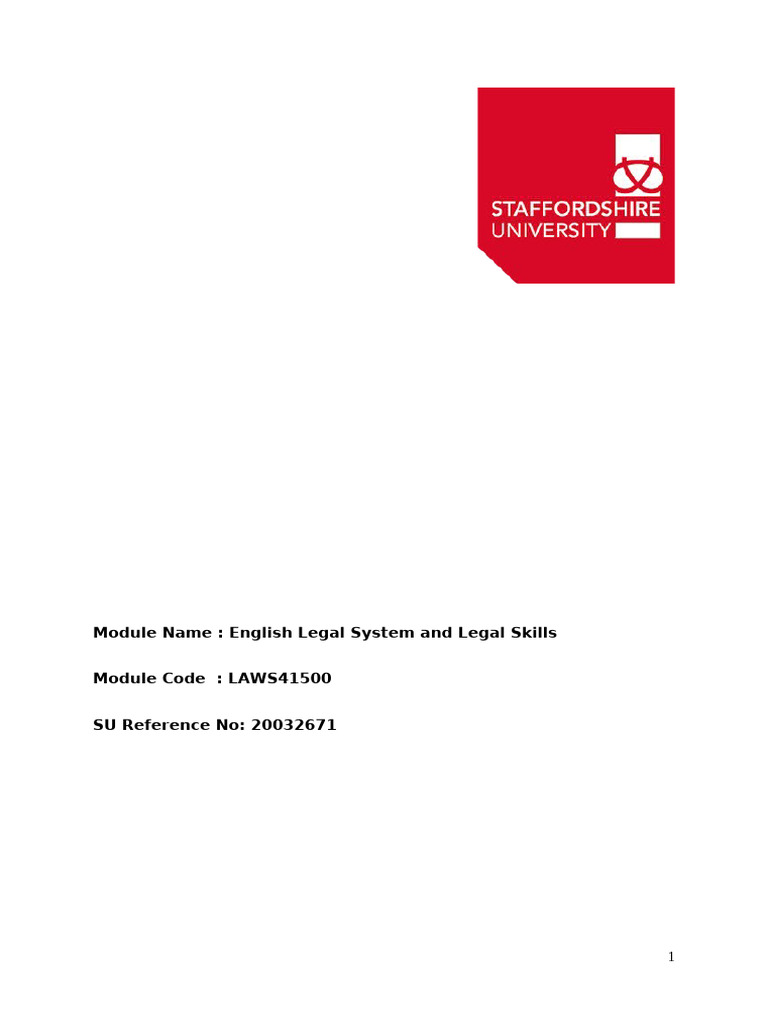 STAFFORDSHIRE
UNIVERSITY

Module Name : English Legal System and Legal Skills

Module Code : LAWS41500

SU Reference No: 20032671

1